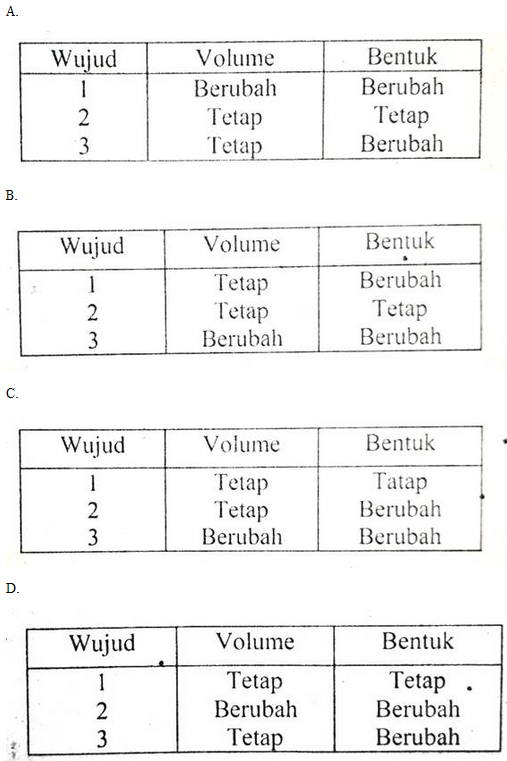 A.

| Wujud | Volume | Bentuk |
|---|---|---|
| 1 | Berubah | Berubah |
| 2 | Tetap | Tetap |
| 3 | Tetap | Berubah |

B.

| Wujud | Volume | Bentuk |
|---|---|---|
| 1 | Tetap | Berubah |
| 2 | Tetap | Tetap |
| 3 | Berubah | Berubah |

C.

| Wujud | Volume | Bentuk |
|---|---|---|
| 1 | Tetap | Tatap |
| 2 | Tetap | Berubah |
| 3 | Berubah | Berubah |

D.

| Wujud | Volume | Bentuk |
|---|---|---|
| 1 | Tetap | Tetap |
| 2 | Berubah | Berubah |
| 3 | Tetap | Berubah |